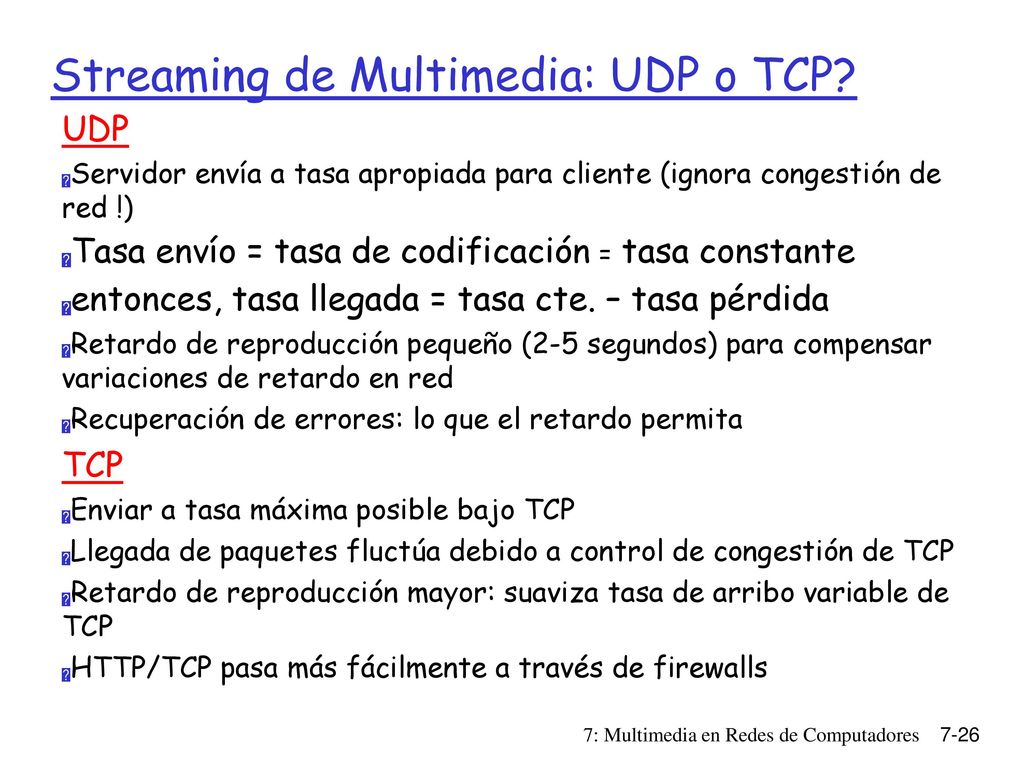 Streaming de Multimedia: UDP o TCP?

UDP

Servidor envía a tasa apropiada para cliente (ignora congestión de red !)

Tasa envío = tasa de codificación = tasa constante

entonces, tasa llegada = tasa cte. – tasa pérdida

Retardo de reproducción pequeño (2-5 segundos) para compensar variaciones de retardo en red

Recuperación de errores: lo que el retardo permita

TCP

Enviar a tasa máxima posible bajo TCP

Llegada de paquetes fluctúa debido a control de congestión de TCP

Retardo de reproducción mayor: suaviza tasa de arribo variable de TCP

HTTP/TCP pasa más fácilmente a través de firewalls

7: Multimedia en Redes de Computadores 7-26